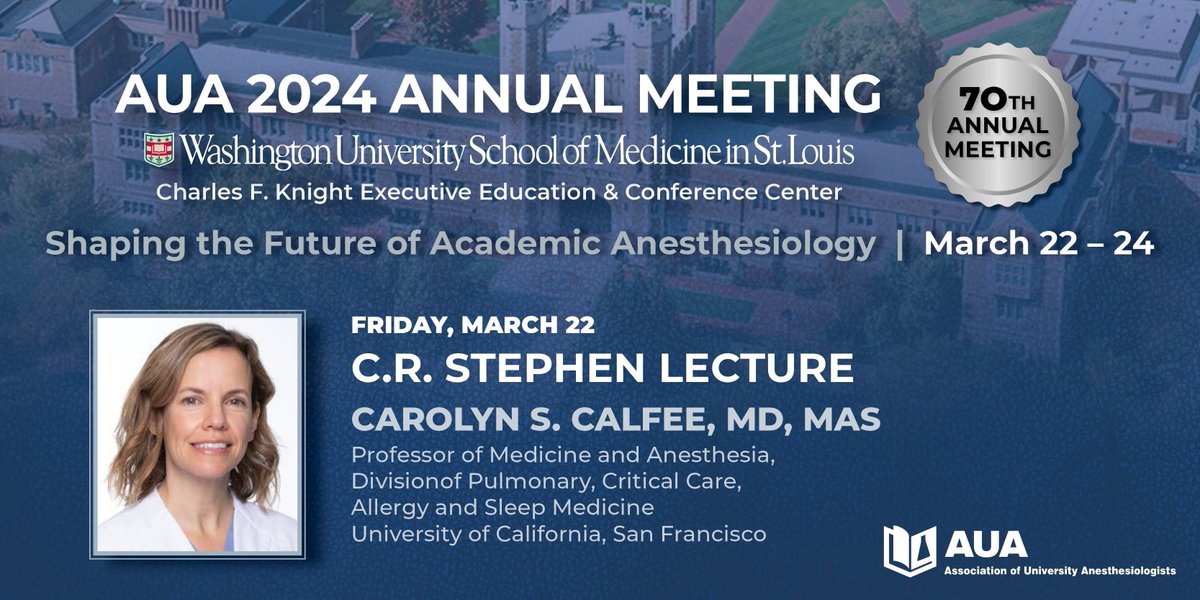 AUA 2024 ANNUAL MEETING

Washington University School of Medicine in St. Louis

Charles F. Knight Executive Education & Conference Center

70TH ANNUAL MEETING

Shaping the Future of Academic Anesthesiology | March 22 – 24

FRIDAY, MARCH 22

C.R. STEPHEN LECTURE

CAROLYN S. CALFEE, MD, MAS

Professor of Medicine and Anesthesia, Divisionof Pulmonary, Critical Care, Allergy and Sleep Medicine University of California, San Francisco

AUA

Association of University Anesthesiologists